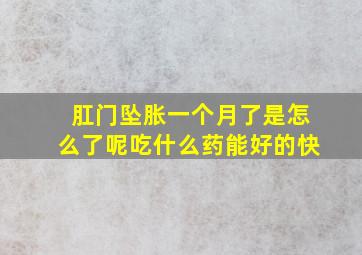 肛门坠胀一个月了是怎么了呢吃什么药能好的快